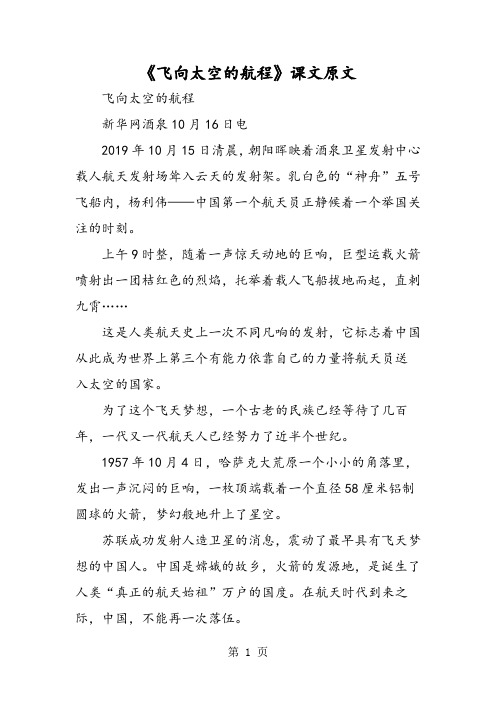 《飞向太空的航程》课文原文

飞向太空的航程

新华网酒泉10月16日电

2019年10月15日清晨，朝阳晖映着酒泉卫星发射中心载人航天发射场耸入云天的发射架。乳白色的“神舟”五号飞船内，杨利伟——中国第一个航天员正静候着一个举国关注的时刻。

上午9时整，随着一声惊天动地的巨响，巨型运载火箭喷射出一团桔红色的烈焰，托举着载人飞船拔地而起，直刺九霄……

这是人类航天史上一次不同凡响的发射，它标志着中国从此成为世界上第三个有能力依靠自己的力量将航天员送入太空的国家。

为了这个飞天梦想，一个古老的民族已经等待了几百年，一代又一代航天人已经努力了近半个世纪。

1957年10月4日，哈萨克大荒原一个小小的角落里，发出一声沉闷的巨响，一枚顶端载着一个直径58厘米铝制圆球的火箭，梦幻般地升上了星空。

苏联成功发射人造卫星的消息，震动了最早具有飞天梦想的中国人。中国是嫦娥的故乡，火箭的发源地，是诞生了人类“真正的航天始祖”万户的国度。在航天时代到来之际，中国，不能再一次落伍。

第 1 页